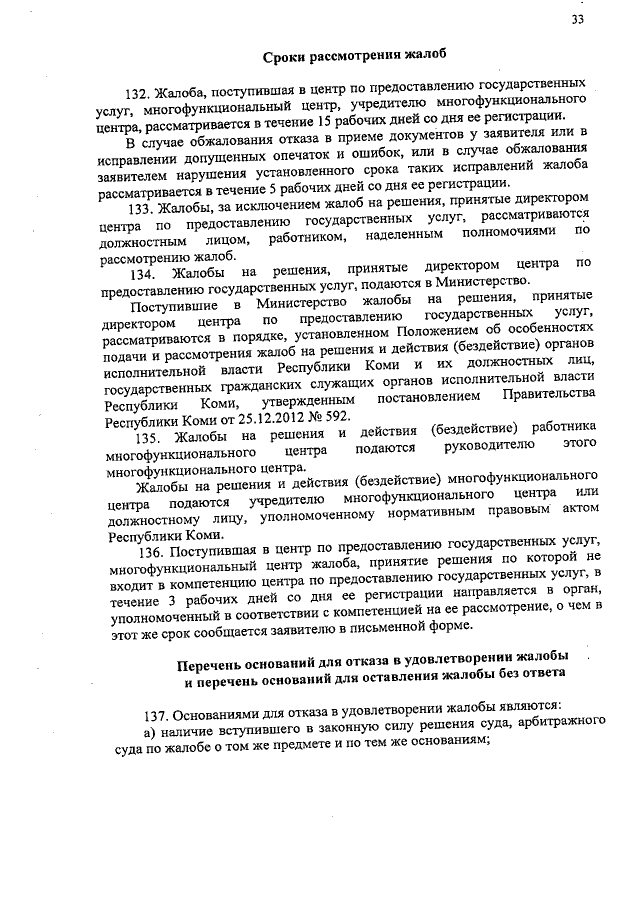 33

Сроки рассмотрения жалоб

132. Жалоба, поступившая в центр по предоставлению государственных услуг, многофункциональный центр, учредителю многофункционального центра, рассматривается в течение 15 рабочих дней со дня ее регистрации.

В случае обжалования отказа в приеме документов у заявителя или в исправлении допущенных опечаток и ошибок, или в случае обжалования заявителем нарушения установленного срока таких исправлений жалоба рассматривается в течение 5 рабочих дней со дня ее регистрации.

133. Жалобы, за исключением жалоб на решения, принятые директором центра по предоставлению государственных услуг, рассматриваются должностным лицом, работником, наделенным полномочиями по рассмотрению жалоб.

134. Жалобы на решения, принятые директором центра по предоставлению государственных услуг, подаются в Министерство.

Поступившие в Министерство жалобы на решения, принятые директором центра по предоставлению государственных услуг, рассматриваются в порядке, установленном Положением об особенностях подачи и рассмотрения жалоб на решения и действия (бездействие) органов исполнительной власти Республики Коми и их должностных лиц, государственных гражданских служащих органов исполнительной власти Республики Коми, утвержденным постановлением Правительства Республики Коми от 25.12.2012 № 592.

135. Жалобы на решения и действия (бездействие) работника многофункционального центра подаются руководителю этого многофункционального центра.

Жалобы на решения и действия (бездействие) многофункционального центра подаются учредителю многофункционального центра или должностному лицу, уполномоченному нормативным правовым актом Республики Коми.

136. Поступившая в центр по предоставлению государственных услуг, многофункциональный центр жалоба, принятие решения по которой не входит в компетенцию центра по предоставлению государственных услуг, в течение 3 рабочих дней со дня ее регистрации направляется в орган, уполномоченный в соответствии с компетенцией на ее рассмотрение, о чем в этот же срок сообщается заявителю в письменной форме.

Перечень оснований для отказа в удовлетворении жалобы и перечень оснований для оставления жалобы без ответа

137. Основаниями для отказа в удовлетворении жалобы являются:
а) наличие вступившего в законную силу решения суда, арбитражного суда по жалобе о том же предмете и по тем же основаниям;